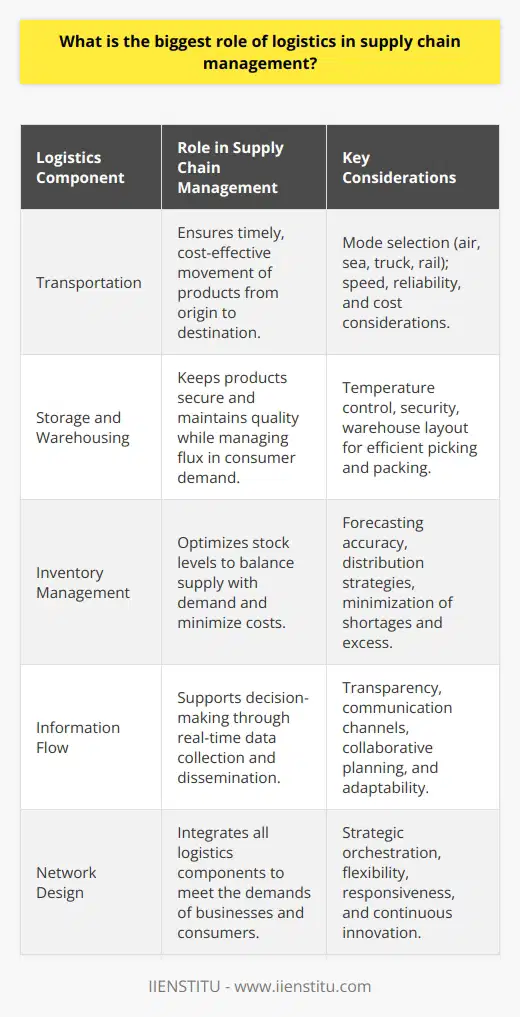 What is the biggest role of logistics in supply chain management?

| Logistics Component | Role in Supply Chain Management | Key Considerations |
|---|---|---|
| Transportation | Ensures timely, cost-effective movement of products from origin to destination. | Mode selection (air, sea, truck, rail); speed, reliability, and cost considerations. |
| Storage and Warehousing | Keeps products secure and maintains quality while managing flux in consumer demand. | Temperature control, security, warehouse layout for efficient picking and packing. |
| Inventory Management | Optimizes stock levels to balance supply with demand and minimize costs. | Forecasting accuracy, distribution strategies, minimization of shortages and excess. |
| Information Flow | Supports decision-making through real-time data collection and dissemination. | Transparency, communication channels, collaborative planning, and adaptability. |
| Network Design | Integrates all logistics components to meet the demands of businesses and consumers. | Strategic orchestration, flexibility, responsiveness, and continuous innovation. |

IIENSTITU - www.iienstitu.com